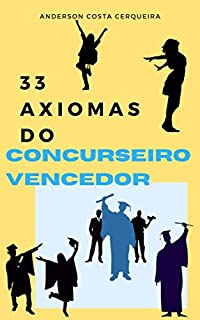 ANDERSON COSTA CERQUEIRA

33 AXIOMAS DO CONCURSEIRO VENCEDOR